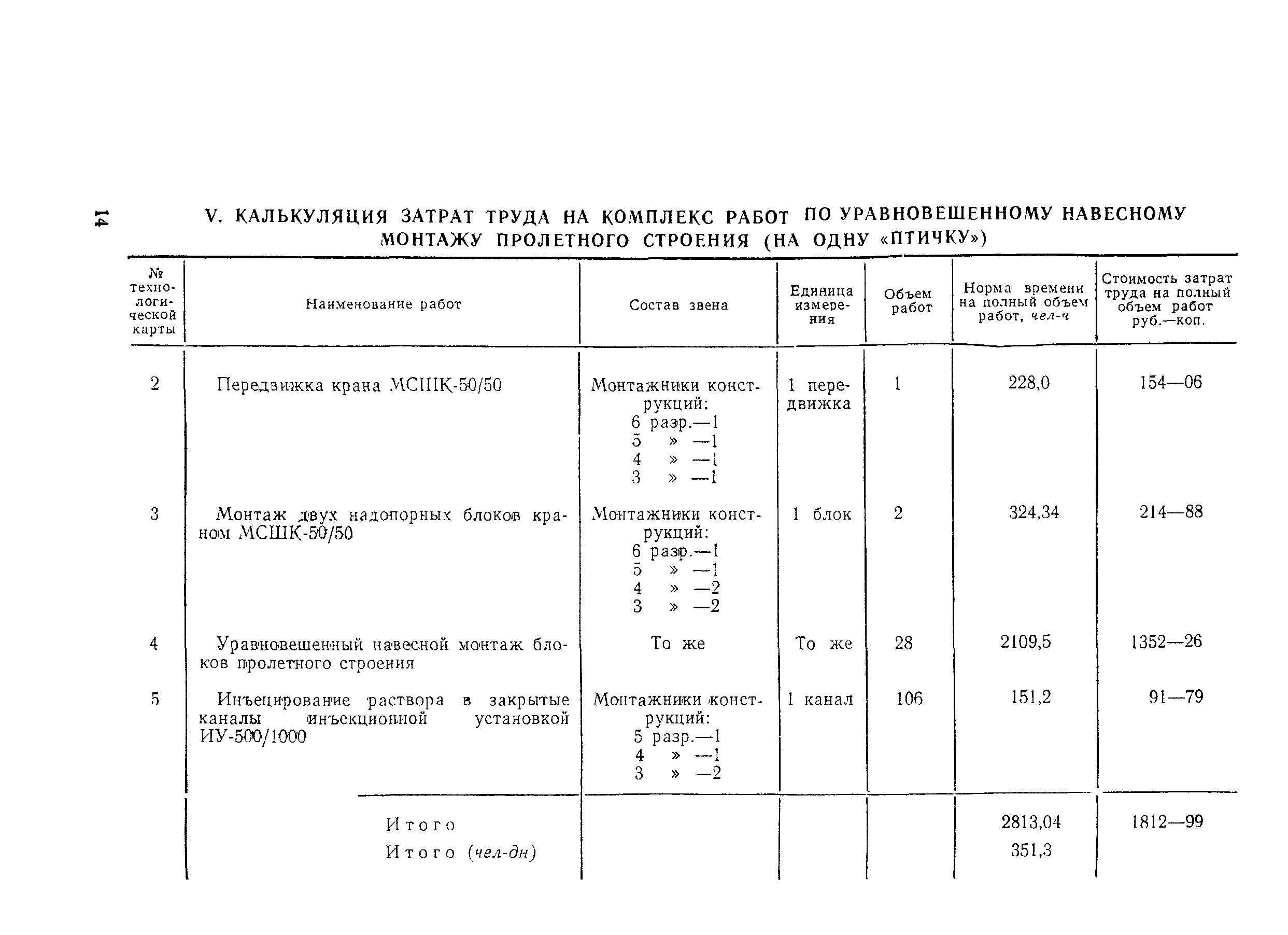 14

V. КАЛЬКУЛЯЦИЯ ЗАТРАТ ТРУДА НА КОМПЛЕКС РАБОТ ПО УРАВНОВЕШЕННОМУ НАВЕСНОМУ МОНТАЖУ ПРОЛЕТНОГО СТРОЕНИЯ (НА ОДНУ «ПТИЧКУ»)

| № технологической карты | Наименование работ | Состав звена | Единица измерения | Объем работ | Норма времени на полный объем работ, чел-ч | Стоимость затрат труда на полный объем работ руб.—коп. |
|---|---|---|---|---|---|---|
| 2 | Передвижка крана МСШК-50/50 | Монтажники конструкций: 6 разр.—1 5 » —1 4 » —1 3 » —1 | 1 передвижка | 1 | 228,0 | 154—06 |
| 3 | Монтаж двух надопорных блоков краном МСШК-50/50 | Монтажники конструкций: 6 разр.—1 5 » —1 4 » —2 3 » —2 | 1 блок | 2 | 324,34 | 214—88 |
| 4 | Уравновешенный навесной монтаж блоков пролетного строения | То же | То же | 28 | 2109,5 | 1352—26 |
| 5 | Инъецирование раствора в закрытые каналы инъекционной установкой ИУ-500/1000 | Монтажники конструкций: 5 разр.—1 4 » —1 3 » —2 | 1 канал | 106 | 151,2 | 91—79 |
| | Итого | | | | 2813,04 | 1812—99 |
| | Итого (чел-дн) | | | | 351,3 | |